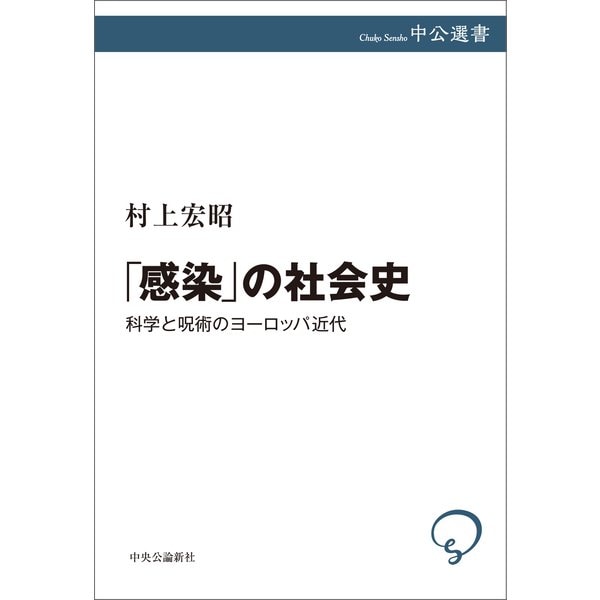 Chuko Sensho 中公選書

村上宏昭

「感染」の社会史

科学と呪術のヨーロッパ近代

中央公論新社